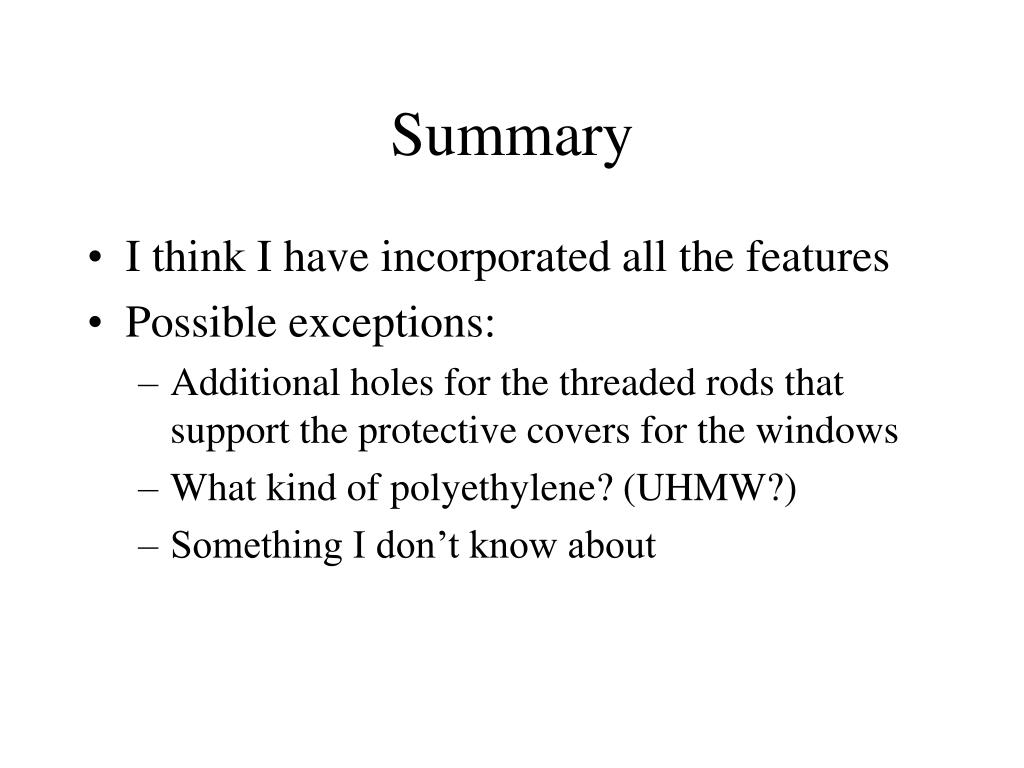 Summary

• I think I have incorporated all the features
• Possible exceptions:
– Additional holes for the threaded rods that support the protective covers for the windows
– What kind of polyethylene? (UHMW?)
– Something I don’t know about